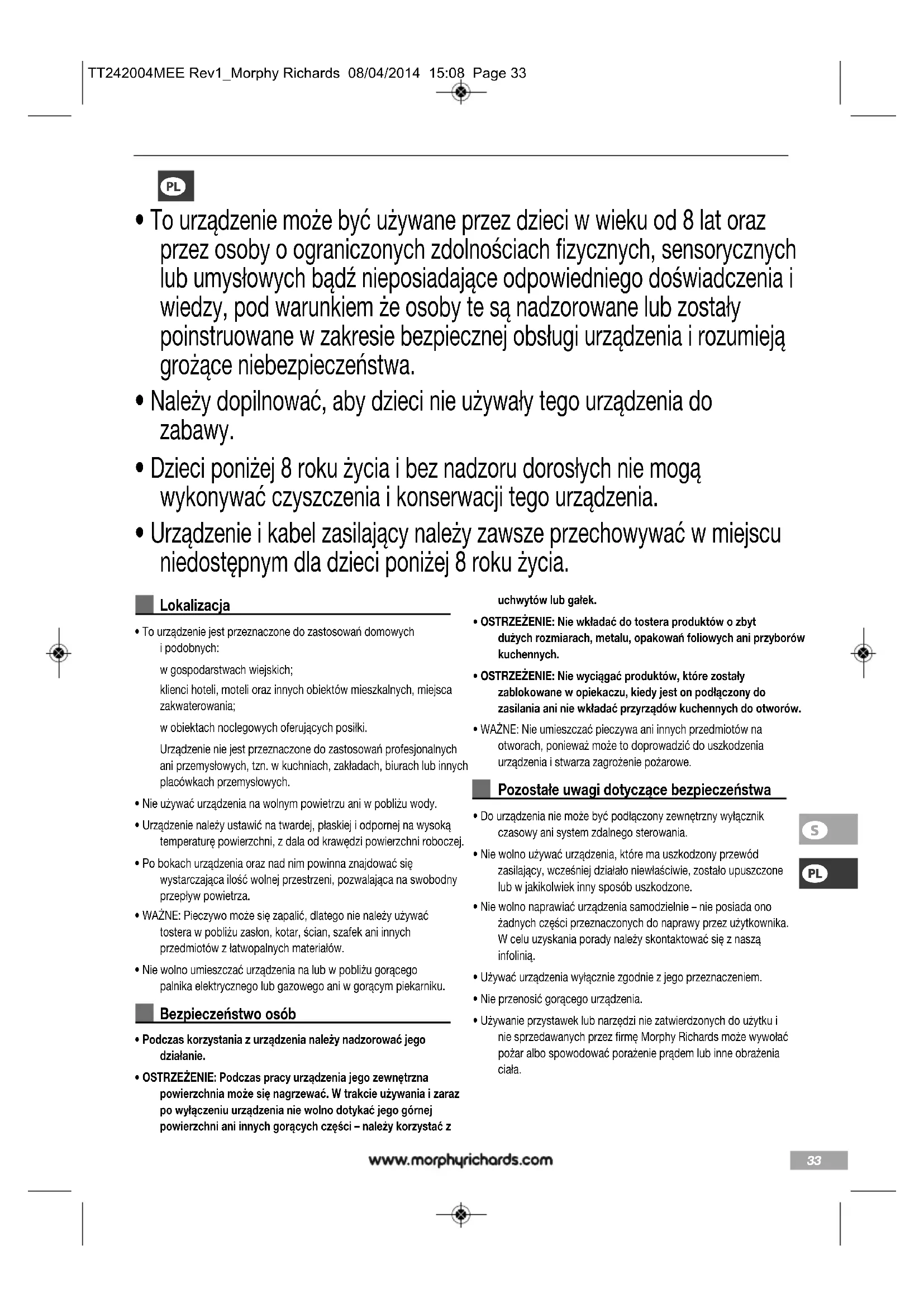 TT242004MEE Rev1_Morphy Richards 08/04/2014 15:08 Page 33

PL

• To urządzenie może być używane przez dzieci w wieku od 8 lat oraz przez osoby o ograniczonych zdolnościach fizycznych, sensorycznych lub umysłowych bądź nieposiadające odpowiedniego doświadczenia i wiedzy, pod warunkiem że osoby te są nadzorowane lub zostały poinstruowane w zakresie bezpiecznej obsługi urządzenia i rozumieją grożące niebezpieczeństwa.

• Należy dopilnować, aby dzieci nie używały tego urządzenia do zabawy.

• Dzieci poniżej 8 roku życia i bez nadzoru dorosłych nie mogą wykonywać czyszczenia i konserwacji tego urządzenia.

• Urządzenie i kabel zasilający należy zawsze przechowywać w miejscu niedostępnym dla dzieci poniżej 8 roku życia.

Lokalizacja

• To urządzenie jest przeznaczone do zastosowań domowych i podobnych:

w gospodarstwach wiejskich;

klienci hoteli, moteli oraz innych obiektów mieszkalnych, miejsca zakwaterowania;

w obiektach noclegowych oferujących posiłki.

Urządzenie nie jest przeznaczone do zastosowań profesjonalnych ani przemysłowych, tzn. w kuchniach, zakładach, biurach lub innych placówkach przemysłowych.

• Nie używać urządzenia na wolnym powietrzu ani w pobliżu wody.

• Urządzenie należy ustawić na twardej, płaskiej i odpornej na wysoką temperaturę powierzchni, z dala od krawędzi powierzchni roboczej.

• Po bokach urządzenia oraz nad nim powinna znajdować się wystarczająca ilość wolnej przestrzeni, pozwalająca na swobodny przepływ powietrza.

• WAŻNE: Pieczywo może się zapalić, dlatego nie należy używać tostera w pobliżu zasłon, kotar, ścian, szafek ani innych przedmiotów z łatwopalnych materiałów.

• Nie wolno umieszczać urządzenia na lub w pobliżu gorącego palnika elektrycznego lub gazowego ani w gorącym piekarniku.

Bezpieczeństwo osób

• Podczas korzystania z urządzenia należy nadzorować jego działanie.

• OSTRZEŻENIE: Podczas pracy urządzenia jego zewnętrzna powierzchnia może się nagrzewać. W trakcie używania i zaraz po wyłączeniu urządzenia nie wolno dotykać jego górnej powierzchni ani innych gorących części – należy korzystać z uchwytów lub gałek.

• OSTRZEŻENIE: Nie wkładać do tostera produktów o zbyt dużych rozmiarach, metalu, opakowań foliowych ani przyborów kuchennych.

• OSTRZEŻENIE: Nie wyciągać produktów, które zostały zablokowane w opiekaczu, kiedy jest on podłączony do zasilania ani nie wkładać przyrządów kuchennych do otworów.

• WAŻNE: Nie umieszczać pieczywa ani innych przedmiotów na otworach, ponieważ może to doprowadzić do uszkodzenia urządzenia i stwarza zagrożenie pożarowe.

Pozostałe uwagi dotyczące bezpieczeństwa

• Do urządzenia nie może być podłączony zewnętrzny wyłącznik czasowy ani system zdalnego sterowania.

• Nie wolno używać urządzenia, które ma uszkodzony przewód zasilający, wcześniej działało niewłaściwie, zostało upuszczone lub w jakikolwiek inny sposób uszkodzone.

• Nie wolno naprawiać urządzenia samodzielnie – nie posiada ono żadnych części przeznaczonych do naprawy przez użytkownika. W celu uzyskania porady należy skontaktować się z naszą infolinią.

• Używać urządzenia wyłącznie zgodnie z jego przeznaczeniem.

• Nie przenosić gorącego urządzenia.

• Używanie przystawek lub narzędzi nie zatwierdzonych do użytku i nie sprzedawanych przez firmę Morphy Richards może wywołać pożar albo spowodować porażenie prądem lub inne obrażenia ciała.

S

PL

www.morphyrichards.com

33